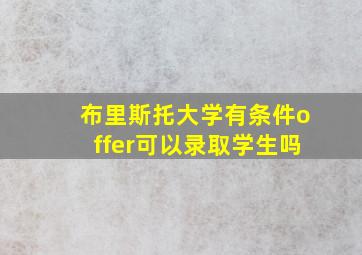 布里斯托大学有条件offer可以录取学生吗